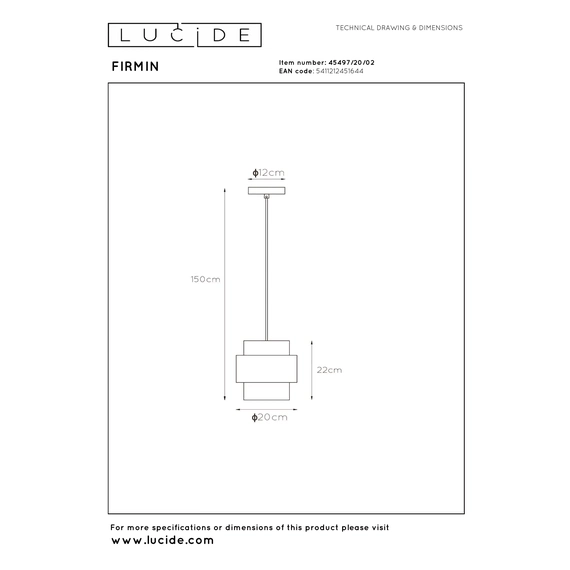 LUCIDE

TECHNICAL DRAWING & DIMENSIONS

FIRMIN

Item number: 45497/20/02
EAN code: 5411212451644

ϕ12cm

150cm

22cm

ϕ20cm

For more specifications or dimensions of this product please visit
www.lucide.com